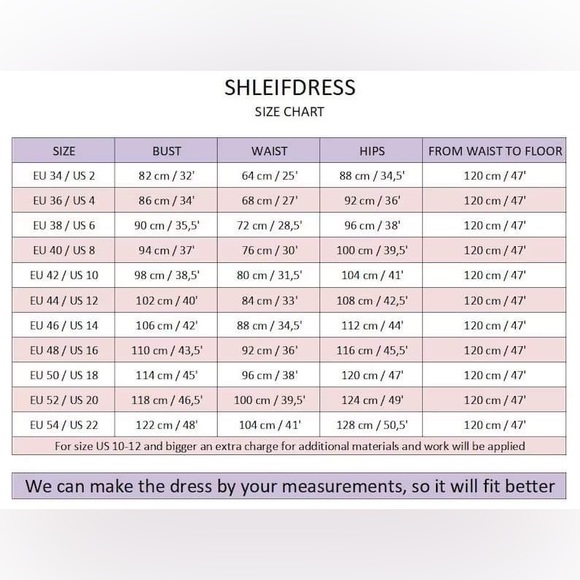 SHLEIFDRESS

SIZE CHART

| SIZE | BUST | WAIST | HIPS | FROM WAIST TO FLOOR |
|---|---|---|---|---|
| EU 34 / US 2 | 82 cm / 32' | 64 cm / 25' | 88 cm / 34,5' | 120 cm / 47' |
| EU 36 / US 4 | 86 cm / 34' | 68 cm / 27' | 92 cm / 36' | 120 cm / 47' |
| EU 38 / US 6 | 90 cm / 35,5' | 72 cm / 28,5' | 96 cm / 38' | 120 cm / 47' |
| EU 40 / US 8 | 94 cm / 37' | 76 cm / 30' | 100 cm / 39,5' | 120 cm / 47' |
| EU 42 / US 10 | 98 cm / 38,5' | 80 cm / 31,5' | 104 cm / 41' | 120 cm / 47' |
| EU 44 / US 12 | 102 cm / 40' | 84 cm / 33' | 108 cm / 42,5' | 120 cm / 47' |
| EU 46 / US 14 | 106 cm / 42' | 88 cm / 34,5' | 112 cm / 44' | 120 cm / 47' |
| EU 48 / US 16 | 110 cm / 43,5' | 92 cm / 36' | 116 cm / 45,5' | 120 cm / 47' |
| EU 50 / US 18 | 114 cm / 45' | 96 cm / 38' | 120 cm / 47' | 120 cm / 47' |
| EU 52 / US 20 | 118 cm / 46,5' | 100 cm / 39,5' | 124 cm / 49' | 120 cm / 47' |
| EU 54 / US 22 | 122 cm / 48' | 104 cm / 41' | 128 cm / 50,5' | 120 cm / 47' |

For size US 10-12 and bigger an extra charge for additional materials and work will be applied

We can make the dress by your measurements, so it will fit better